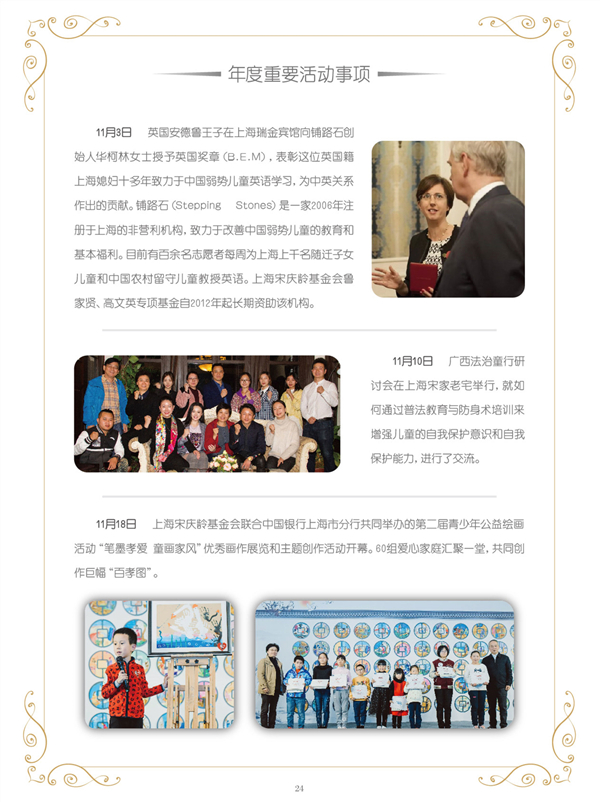 年度重要活动事项

11月3日　英国安德鲁王子在上海瑞金宾馆向铺路石创始人华柯林女士授予英国奖章（B.E.M），表彰这位英国籍上海媳妇十多年致力于中国弱势儿童英语学习，为中英关系作出的贡献。铺路石（Stepping Stones）是一家2006年注册于上海的非营利机构，致力于改善中国弱势儿童的教育和基本福利。目前有百余名志愿者每周为上海上千名随迁子女儿童和中国农村留守儿童教授英语。上海宋庆龄基金会鲁家贤、高文英专项基金自2012年起长期资助该机构。

11月10日　广西法治童行研讨会在上海宋家老宅举行，就如何通过普法教育与防身术培训来增强儿童的自我保护意识和自我保护能力，进行了交流。

11月18日　上海宋庆龄基金会联合中国银行上海市分行共同举办的第二届青少年公益绘画活动“笔墨孝爱 童画家风”优秀画作展览和主题创作活动开幕。60组爱心家庭汇聚一堂，共同创作巨幅“百孝图”。

24